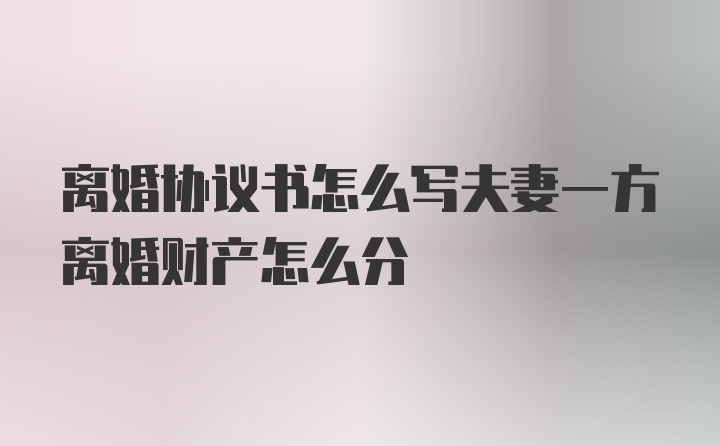 离婚协议书怎么写夫妻一方离婚财产怎么分